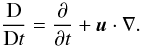 $\frac{\mathrm{D}}{\mathrm{D}t} = \frac{\partial}{\partial t} + \boldsymbol{u} \cdot \nabla.$